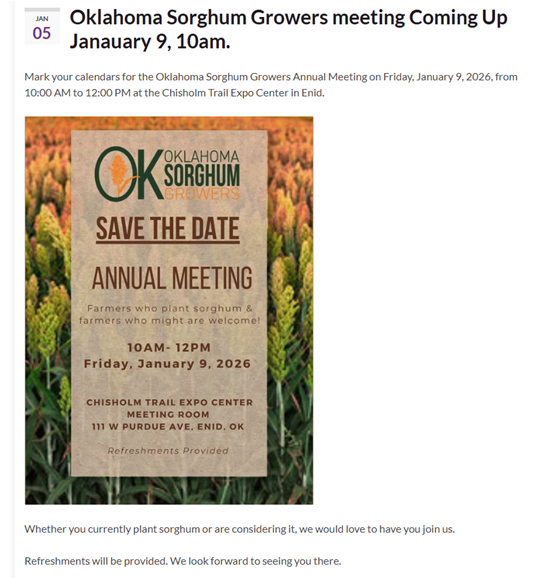 JAN
05

Oklahoma Sorghum Growers meeting Coming Up Janauary 9, 10am.

Mark your calendars for the Oklahoma Sorghum Growers Annual Meeting on Friday, January 9, 2026, from 10:00 AM to 12:00 PM at the Chisholm Trail Expo Center in Enid.

OK OKLAHOMA SORGHUM GROWERS

SAVE THE DATE

ANNUAL MEETING

Farmers who plant sorghum & farmers who might are welcome!

10AM- 12PM
Friday, January 9, 2026

CHISHOLM TRAIL EXPO CENTER
MEETING ROOM
111 W PURDUE AVE, ENID, OK

Refreshments Provided

Whether you currently plant sorghum or are considering it, we would love to have you join us.

Refreshments will be provided. We look forward to seeing you there.